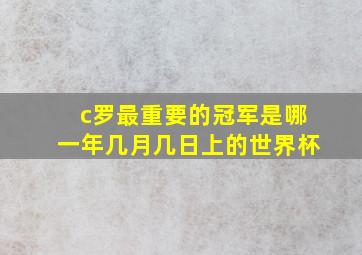 c罗最重要的冠军是哪一年几月几日上的世界杯